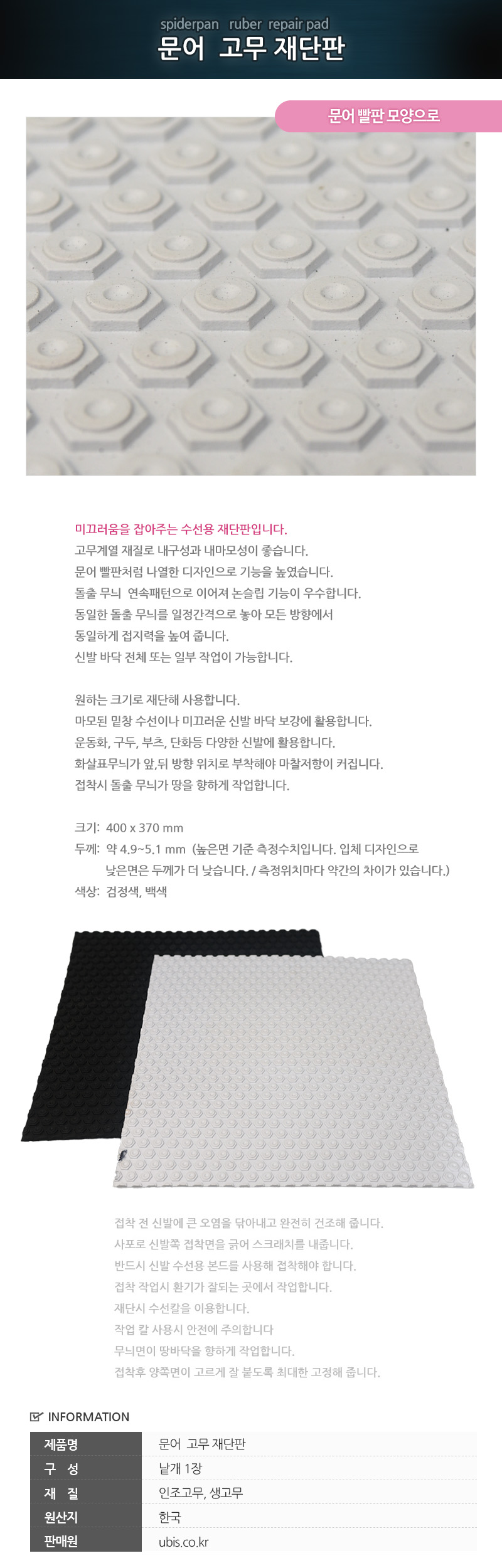 spiderpan ruber repair pad
문어 고무 재단판

문어 빨판 모양으로

미끄러움을 잡아주는 수선용 재단판입니다.
고무계열 재질로 내구성과 내마모성이 좋습니다.
문어 빨판처럼 나열한 디자인으로 기능을 높였습니다.
돌출 무늬 연속패턴으로 이어져 논슬립 기능이 우수합니다.
동일한 돌출 무늬를 일정간격으로 놓아 모든 방향에서
동일하게 접지력을 높여 줍니다.
신발 바닥 전체 또는 일부 작업이 가능합니다.

원하는 크기로 재단해 사용합니다.
마모된 밑창 수선이나 미끄러운 신발 바닥 보강에 활용합니다.
운동화, 구두, 부츠, 단화등 다양한 신발에 활용합니다.
화살표무늬가 앞,뒤 방향 위치로 부착해야 마찰저항이 커집니다.
접착시 돌출 무늬가 땅을 향하게 작업합니다.

크기: 400 x 370 mm
두께: 약 4.9~5.1 mm (높은면 기준 측정수치입니다. 입체 디자인으로 낮은면은 두께가 더 낮습니다. / 측정위치마다 약간의 차이가 있습니다.)
색상: 검정색, 백색

접착 전 신발에 큰 오염을 닦아내고 완전히 건조해 줍니다.
사포로 신발쪽 접착면을 긁어 스크래치를 내줍니다.
반드시 신발 수선용 본드를 사용해 접착해야 합니다.
접착 작업시 환기가 잘되는 곳에서 작업합니다.
재단시 수선칼을 이용합니다.
작업 칼 사용시 안전에 주의합니다
무늬면이 땅바닥을 향하게 작업합니다.
접착후 양쪽면이 고르게 잘 붙도록 최대한 고정해 줍니다.

INFORMATION

| 제품명 | 문어 고무 재단판 |
|---|---|
| 구 성 | 낱개 1장 |
| 재 질 | 인조고무, 생고무 |
| 원산지 | 한국 |
| 판매원 | ubis.co.kr |